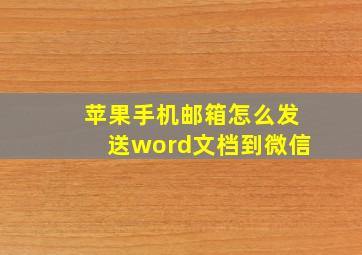 苹果手机邮箱怎么发送word文档到微信